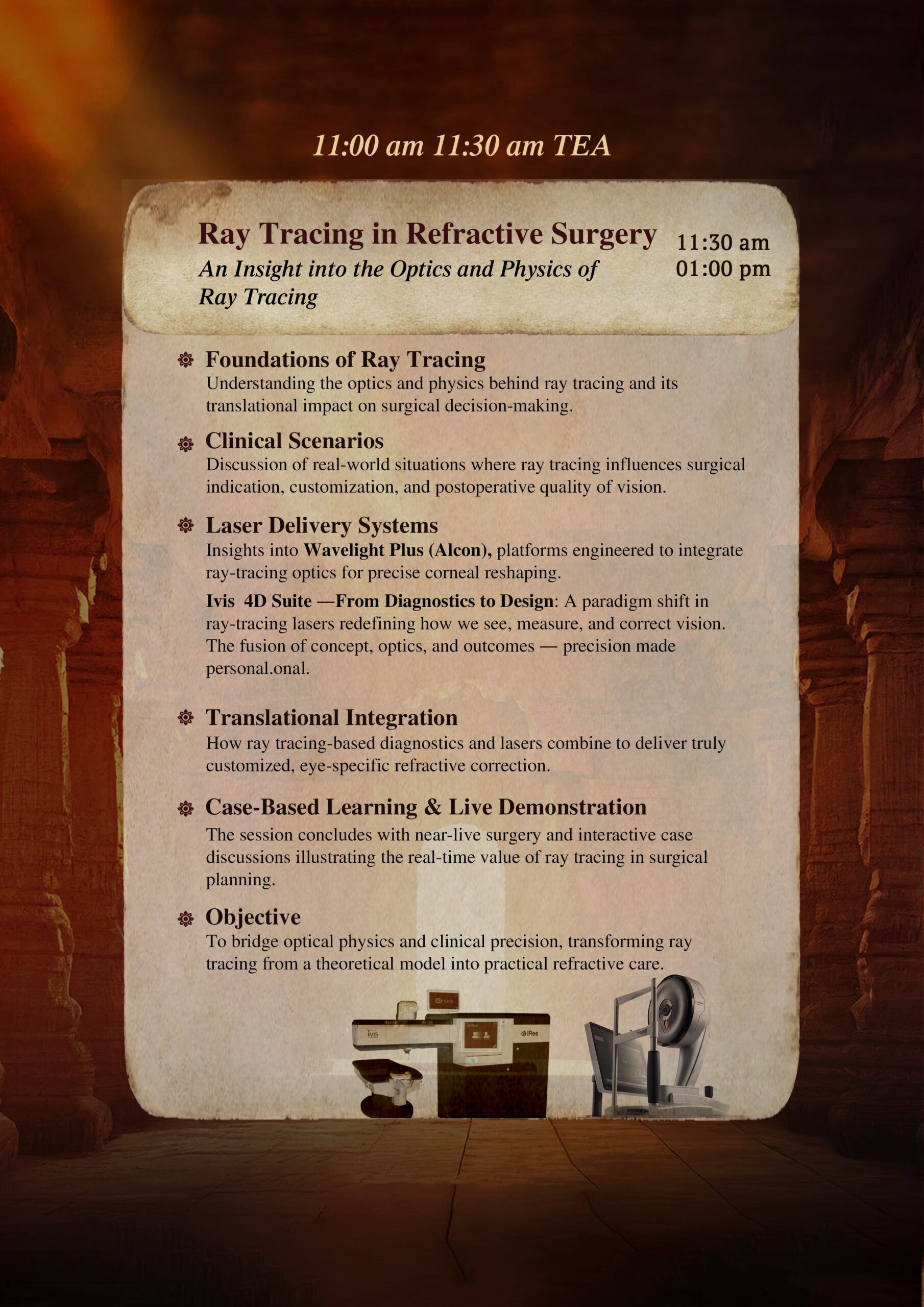 11:00 am 11:30 am TEA

Ray Tracing in Refractive Surgery
An Insight into the Optics and Physics of Ray Tracing

11:30 am
01:00 pm

Foundations of Ray Tracing
Understanding the optics and physics behind ray tracing and its translational impact on surgical decision-making.

Clinical Scenarios
Discussion of real-world situations where ray tracing influences surgical indication, customization, and postoperative quality of vision.

Laser Delivery Systems
Insights into Wavelight Plus (Alcon), platforms engineered to integrate ray-tracing optics for precise corneal reshaping.

Ivis 4D Suite —From Diagnostics to Design: A paradigm shift in ray-tracing lasers redefining how we see, measure, and correct vision. The fusion of concept, optics, and outcomes — precision made personal.onal.

Translational Integration
How ray tracing-based diagnostics and lasers combine to deliver truly customized, eye-specific refractive correction.

Case-Based Learning & Live Demonstration
The session concludes with near-live surgery and interactive case discussions illustrating the real-time value of ray tracing in surgical planning.

Objective
To bridge optical physics and clinical precision, transforming ray tracing from a theoretical model into practical refractive care.

ivis
iRes